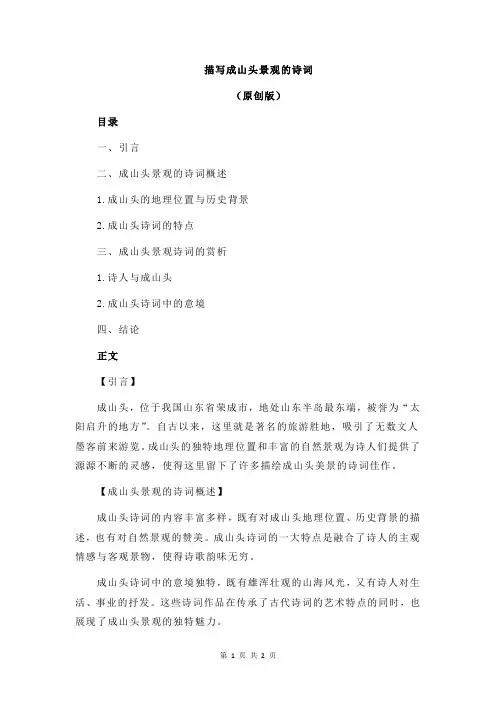 描写成山头景观的诗词

（原创版）

目录

一、引言

二、成山头景观的诗词概述

1.成山头的地理位置与历史背景

2.成山头诗词的特点

三、成山头景观诗词的赏析

1.诗人与成山头

2.成山头诗词中的意境

四、结论

正文

【引言】

成山头，位于我国山东省荣成市，地处山东半岛最东端，被誉为“太阳启升的地方”。自古以来，这里就是著名的旅游胜地，吸引了无数文人墨客前来游览。成山头的独特地理位置和丰富的自然景观为诗人们提供了源源不断的灵感，使得这里留下了许多描绘成山头美景的诗词佳作。

【成山头景观的诗词概述】

成山头诗词的内容丰富多样，既有对成山头地理位置、历史背景的描述，也有对自然景观的赞美。成山头诗词的一大特点是融合了诗人的主观情感与客观景物，使得诗歌韵味无穷。

成山头诗词中的意境独特，既有雄浑壮观的山海风光，又有诗人对生活、事业的抒发。这些诗词作品在传承了古代诗词的艺术特点的同时，也展现了成山头景观的独特魅力。

第 1 页 共 2 页